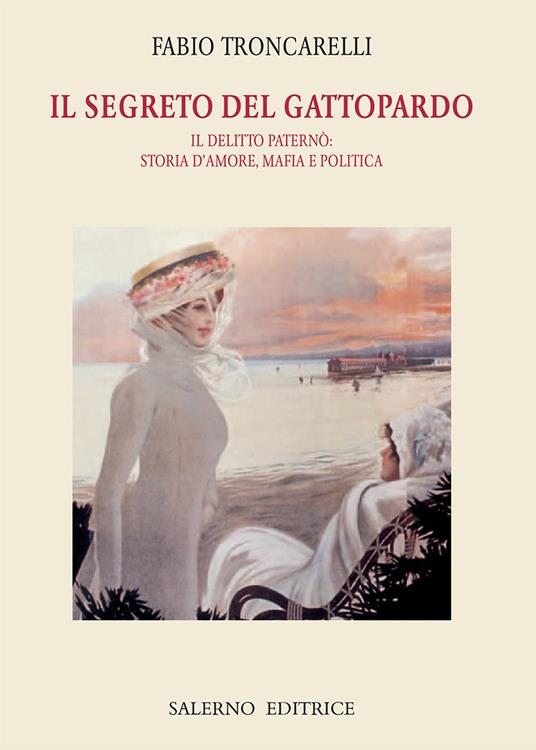 FABIO TRONCARELLI

IL SEGRETO DEL GATTOPARDO

IL DELITTO PATERNÒ:
STORIA D'AMORE, MAFIA E POLITICA

SALERNO EDITRICE